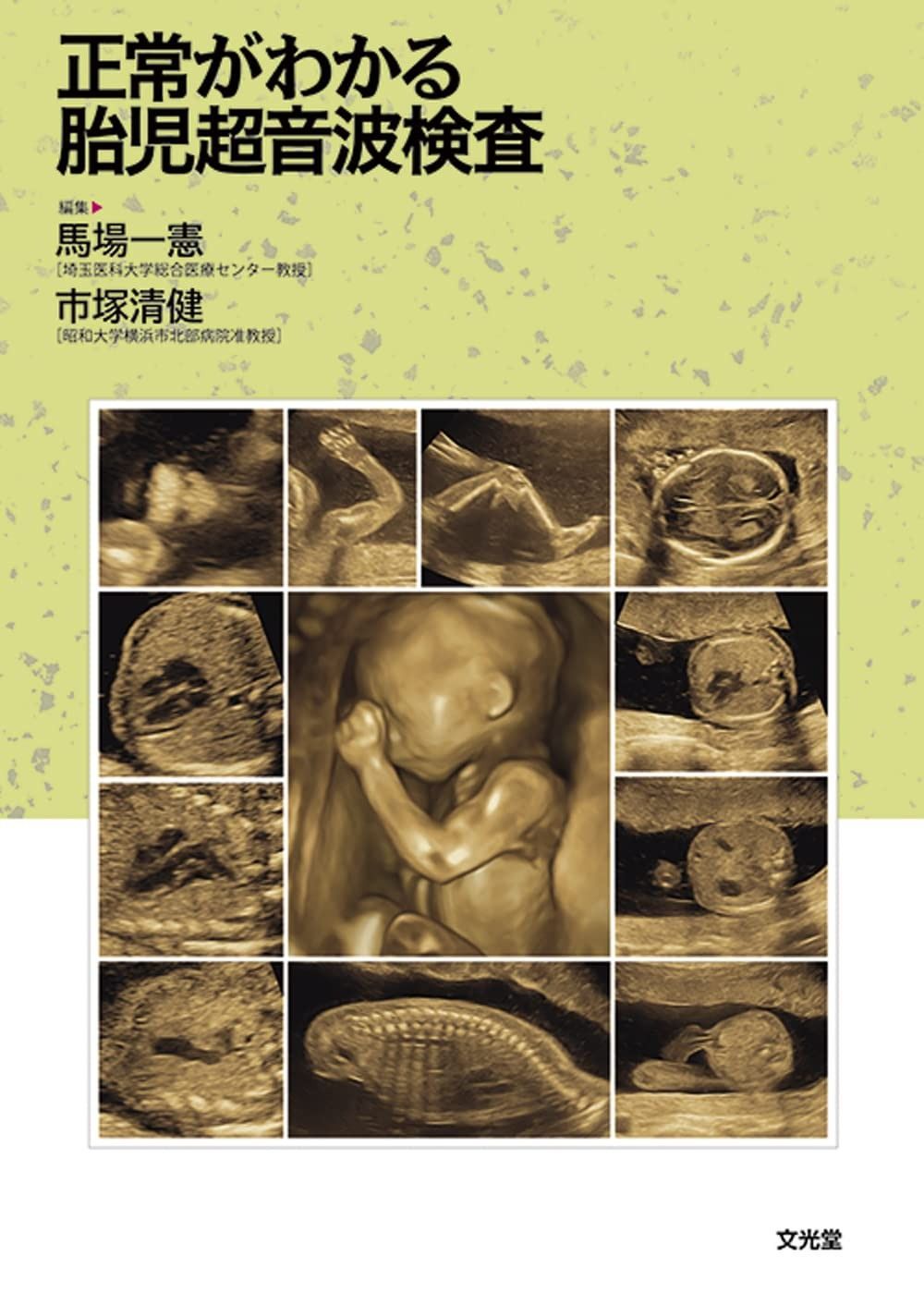 正常がわかる
胎児超音波検査

編集▶
馬場一憲
[埼玉医科大学総合医療センター教授]
市塚清健
[昭和大学横浜市北部病院准教授]

文光堂